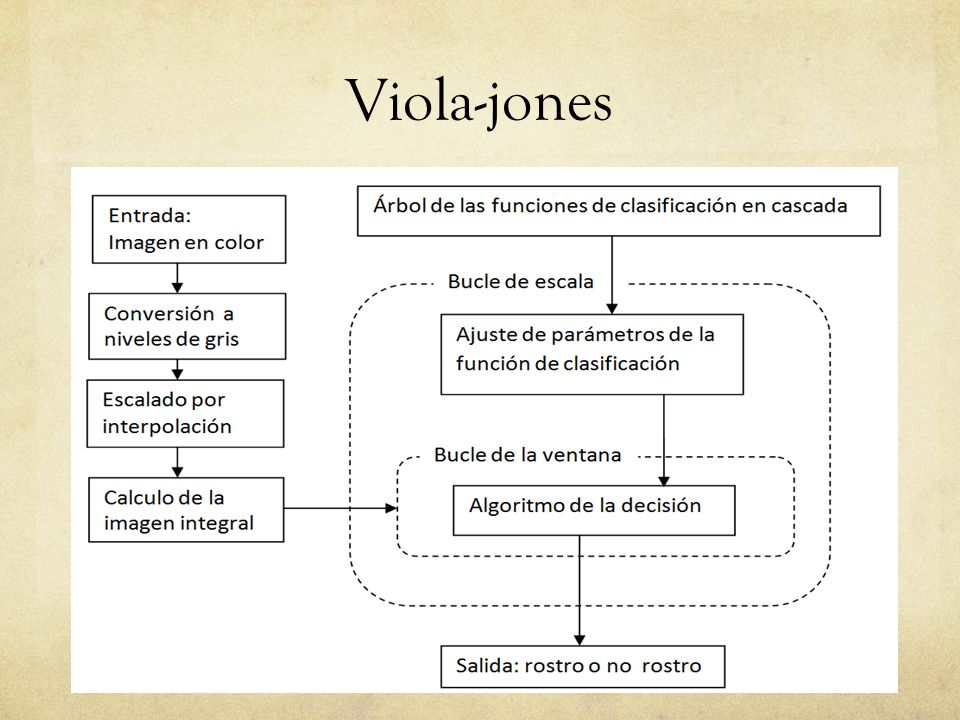 Viola-jones

Entrada:
Imagen en color

Conversión a niveles de gris

Escalado por interpolación

Calculo de la imagen integral

Árbol de las funciones de clasificación en cascada

Bucle de escala

Ajuste de parámetros de la función de clasificación

Bucle de la ventana

Algoritmo de la decisión

Salida: rostro o no rostro